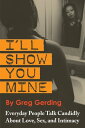 I'LL SHOW YOU MINE

By Greg Gerding

Everyday People Talk Candidly About Love, Sex, and Intimacy